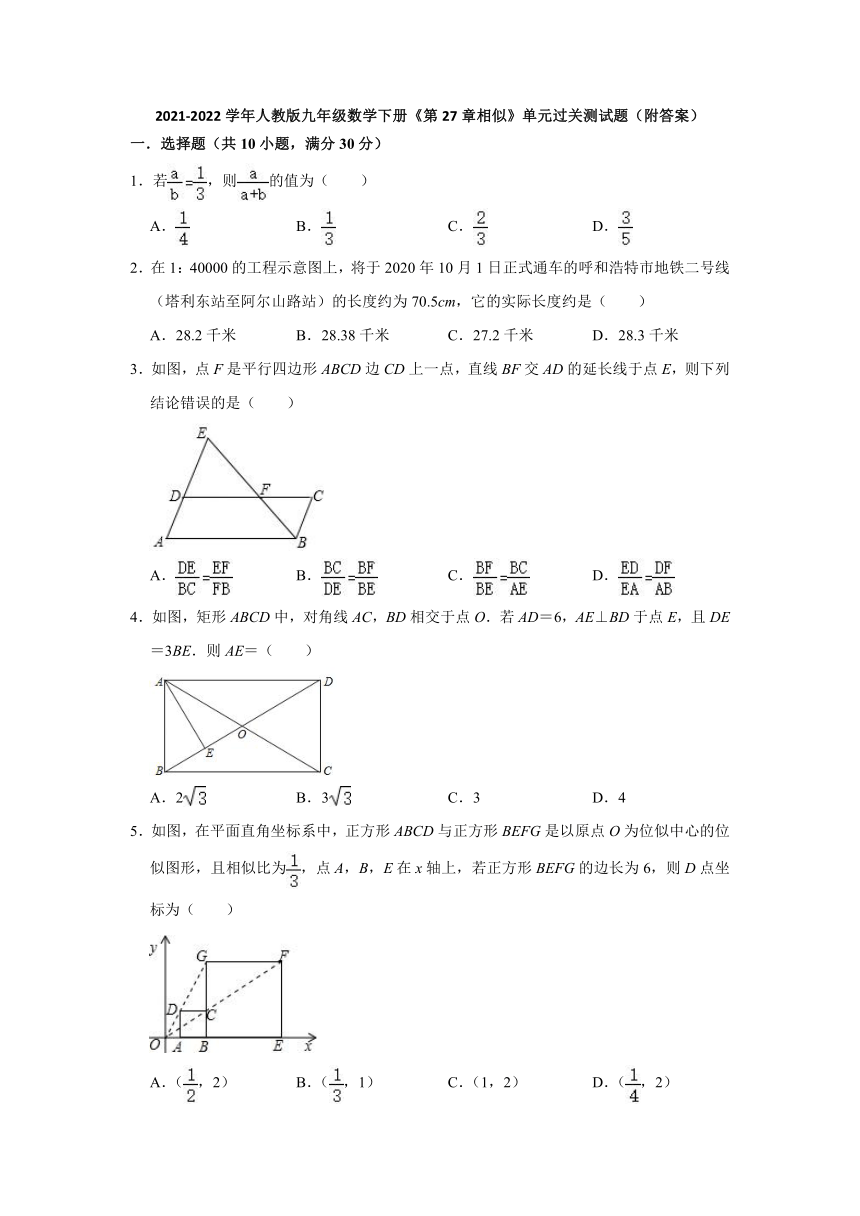 2021-2022 学年人教版九年级数学下册《第 27 章相似》单元过关测试题（附答案）

一．选择题（共 10 小题，满分 30 分）

1．若$\frac{a}{b}=\frac{1}{3}$，则$\frac{a}{a+b}$的值为（　　）

A．$\frac{1}{4}$　　B．$\frac{1}{3}$　　C．$\frac{2}{3}$　　D．$\frac{3}{5}$

2．在 1：40000 的工程示意图上，将于 2020 年 10 月 1 日正式通车的呼和浩特市地铁二号线（塔利东站至阿尔山路站）的长度约为 70.5$cm$，它的实际长度约是（　　）

A．28.2 千米　　B．28.38 千米　　C．27.2 千米　　D．28.3 千米

3．如图，点 $F$ 是平行四边形 $ABCD$ 边 $CD$ 上一点，直线 $BF$ 交 $AD$ 的延长线于点 $E$，则下列结论错误的是（　　）

E D F C A B

A．$\frac{DE}{BC}=\frac{EF}{FB}$　　B．$\frac{BC}{DE}=\frac{BF}{BE}$　　C．$\frac{BF}{BE}=\frac{BC}{AE}$　　D．$\frac{ED}{EA}=\frac{DF}{AB}$

4．如图，矩形 $ABCD$ 中，对角线 $AC$，$BD$ 相交于点 $O$．若 $AD=6$，$AE\perp BD$ 于点 $E$，且 $DE=3BE$．则 $AE=$（　　）

A D O E B C

A．$2\sqrt{3}$　　B．$3\sqrt{3}$　　C．3　　D．4

5．如图，在平面直角坐标系中，正方形 $ABCD$ 与正方形 $BEFG$ 是以原点 $O$ 为位似中心的位似图形，且相似比为$\frac{1}{3}$，点 $A$，$B$，$E$ 在 $x$ 轴上，若正方形 $BEFG$ 的边长为 6，则 $D$ 点坐标为（　　）

y G F D C O A B E x

A．（$\frac{1}{2}$，2）　　B．（$\frac{1}{3}$，1）　　C．（1，2）　　D．（$\frac{1}{4}$，2）